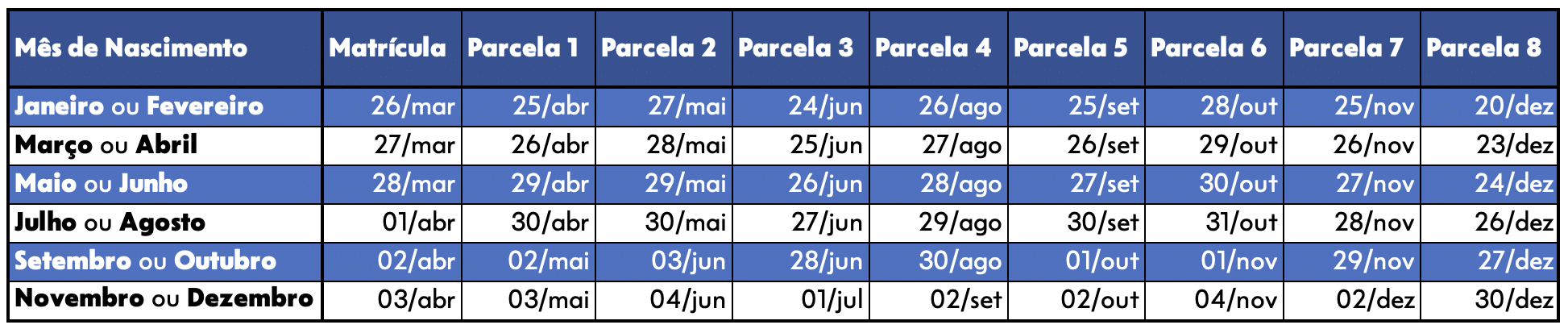 | Mês de Nascimento | Matrícula | Parcela 1 | Parcela 2 | Parcela 3 | Parcela 4 | Parcela 5 | Parcela 6 | Parcela 7 | Parcela 8 |
|---|---|---|---|---|---|---|---|---|---|
| Janeiro ou Fevereiro | 26/mar | 25/abr | 27/mai | 24/jun | 26/ago | 25/set | 28/out | 25/nov | 20/dez |
| Março ou Abril | 27/mar | 26/abr | 28/mai | 25/jun | 27/ago | 26/set | 29/out | 26/nov | 23/dez |
| Maio ou Junho | 28/mar | 29/abr | 29/mai | 26/jun | 28/ago | 27/set | 30/out | 27/nov | 24/dez |
| Julho ou Agosto | 01/abr | 30/abr | 30/mai | 27/jun | 29/ago | 30/set | 31/out | 28/nov | 26/dez |
| Setembro ou Outubro | 02/abr | 02/mai | 03/jun | 28/jun | 30/ago | 01/out | 01/nov | 29/nov | 27/dez |
| Novembro ou Dezembro | 03/abr | 03/mai | 04/jun | 01/jul | 02/set | 02/out | 04/nov | 02/dez | 30/dez |